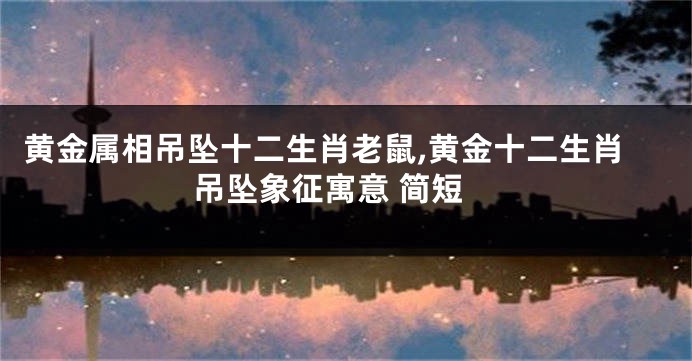 黄金属相吊坠十二生肖老鼠,黄金十二生肖吊坠象征寓意 简短